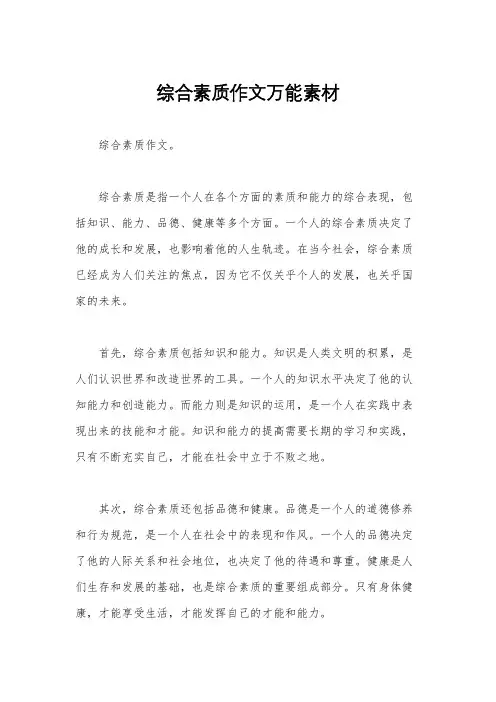 综合素质作文万能素材

综合素质作文。

综合素质是指一个人在各个方面的素质和能力的综合表现，包括知识、能力、品德、健康等多个方面。一个人的综合素质决定了他的成长和发展，也影响着他的人生轨迹。在当今社会，综合素质已经成为人们关注的焦点，因为它不仅关乎个人的发展，也关乎国家的未来。

首先，综合素质包括知识和能力。知识是人类文明的积累，是人们认识世界和改造世界的工具。一个人的知识水平决定了他的认知能力和创造能力。而能力则是知识的运用，是一个人在实践中表现出来的技能和才能。知识和能力的提高需要长期的学习和实践，只有不断充实自己，才能在社会中立于不败之地。

其次，综合素质还包括品德和健康。品德是一个人的道德修养和行为规范，是一个人在社会中的表现和作风。一个人的品德决定了他的人际关系和社会地位，也决定了他的待遇和尊重。健康是人们生存和发展的基础，也是综合素质的重要组成部分。只有身体健康，才能享受生活，才能发挥自己的才能和能力。